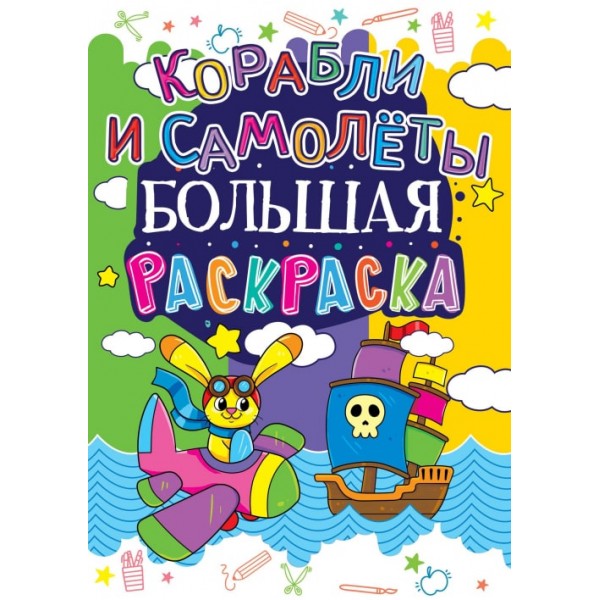 КОРАБЛИ И САМОЛЁТЫ
БОЛЬШАЯ
РАСКРАСКА